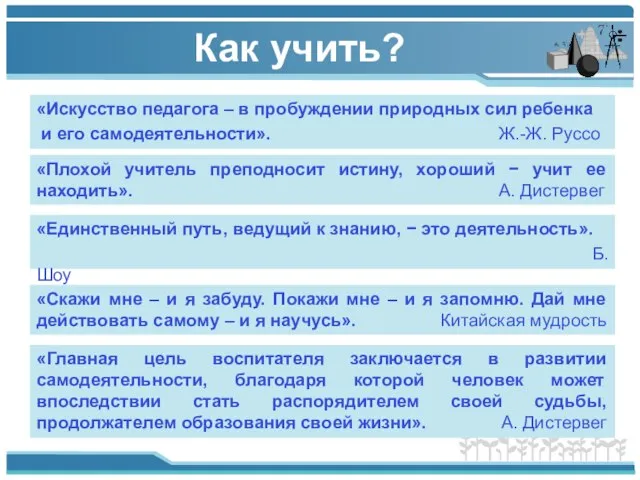 Как учить?

«Искусство педагога – в пробуждении природных сил ребенка и его самодеятельности». Ж.-Ж. Руссо

«Плохой учитель преподносит истину, хороший − учит ее находить». А. Дистервег

«Единственный путь, ведущий к знанию, − это деятельность». Б. Шоу

«Скажи мне – и я забуду. Покажи мне – и я запомню. Дай мне действовать самому – и я научусь». Китайская мудрость

«Главная цель воспитателя заключается в развитии самодеятельности, благодаря которой человек может впоследствии стать распорядителем своей судьбы, продолжателем образования своей жизни». А. Дистервег